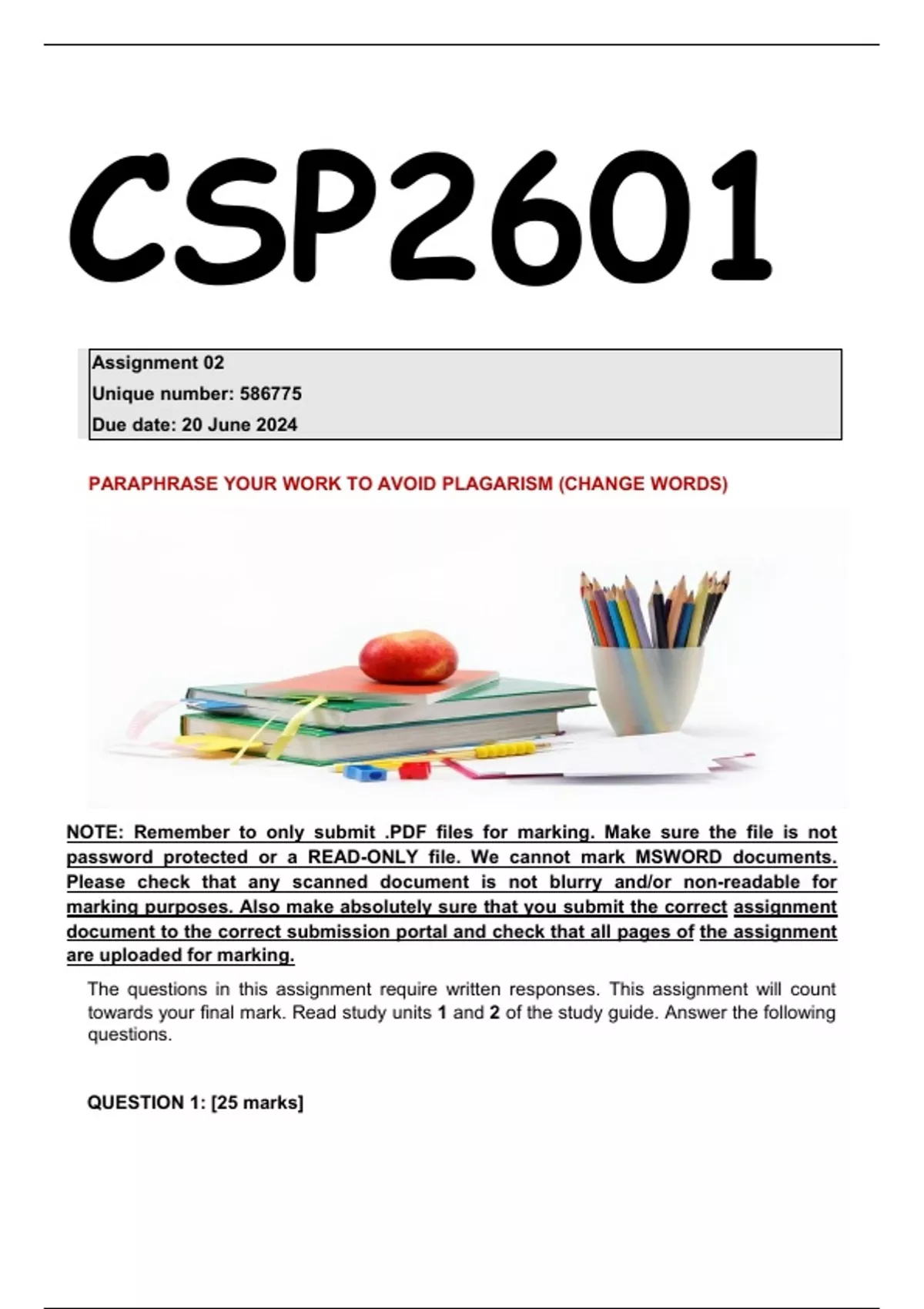 CSP2601

Assignment 02
Unique number: 586775
Due date: 20 June 2024

PARAPHRASE YOUR WORK TO AVOID PLAGARISM (CHANGE WORDS)

NOTE: Remember to only submit .PDF files for marking. Make sure the file is not password protected or a READ-ONLY file. We cannot mark MSWORD documents. Please check that any scanned document is not blurry and/or non-readable for marking purposes. Also make absolutely sure that you submit the correct assignment document to the correct submission portal and check that all pages of the assignment are uploaded for marking.

The questions in this assignment require written responses. This assignment will count towards your final mark. Read study units 1 and 2 of the study guide. Answer the following questions.

QUESTION 1: [25 marks]